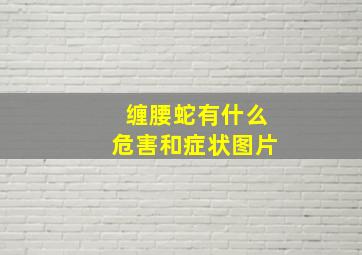 缠腰蛇有什么
危害和症状图片